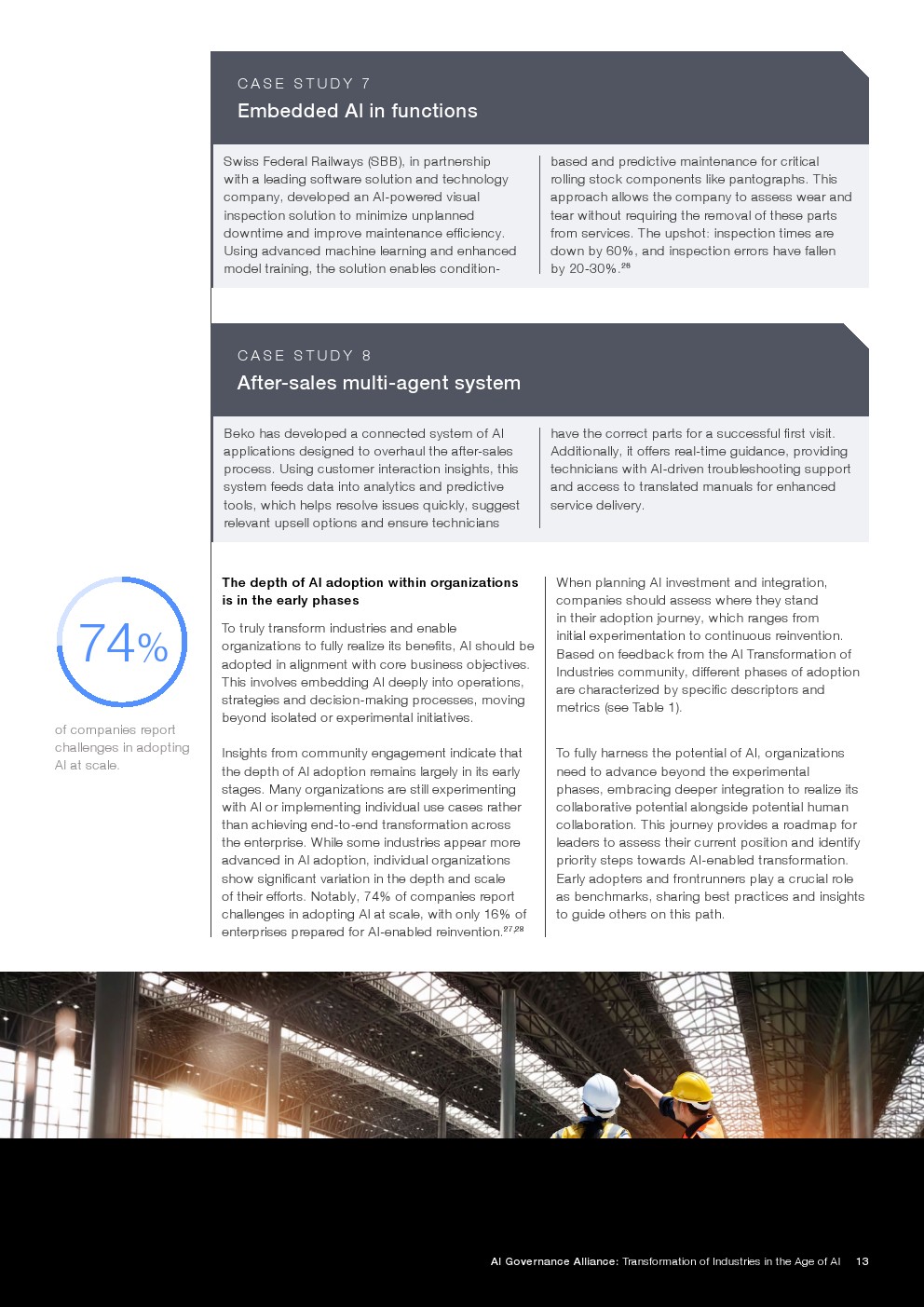 CASE STUDY 7
Embedded AI in functions

Swiss Federal Railways (SBB), in partnership with a leading software solution and technology company, developed an AI-powered visual inspection solution to minimize unplanned downtime and improve maintenance efficiency. Using advanced machine learning and enhanced model training, the solution enables condition-based and predictive maintenance for critical rolling stock components like pantographs. This approach allows the company to assess wear and tear without requiring the removal of these parts from services. The upshot: inspection times are down by 60%, and inspection errors have fallen by 20-30%.$^{26}$

CASE STUDY 8
After-sales multi-agent system

Beko has developed a connected system of AI applications designed to overhaul the after-sales process. Using customer interaction insights, this system feeds data into analytics and predictive tools, which helps resolve issues quickly, suggest relevant upsell options and ensure technicians have the correct parts for a successful first visit. Additionally, it offers real-time guidance, providing technicians with AI-driven troubleshooting support and access to translated manuals for enhanced service delivery.

74%
of companies report challenges in adopting AI at scale.

The depth of AI adoption within organizations is in the early phases

To truly transform industries and enable organizations to fully realize its benefits, AI should be adopted in alignment with core business objectives. This involves embedding AI deeply into operations, strategies and decision-making processes, moving beyond isolated or experimental initiatives.

Insights from community engagement indicate that the depth of AI adoption remains largely in its early stages. Many organizations are still experimenting with AI or implementing individual use cases rather than achieving end-to-end transformation across the enterprise. While some industries appear more advanced in AI adoption, individual organizations show significant variation in the depth and scale of their efforts. Notably, 74% of companies report challenges in adopting AI at scale, with only 16% of enterprises prepared for AI-enabled reinvention.$^{27,28}$

When planning AI investment and integration, companies should assess where they stand in their adoption journey, which ranges from initial experimentation to continuous reinvention. Based on feedback from the AI Transformation of Industries community, different phases of adoption are characterized by specific descriptors and metrics (see Table 1).

To fully harness the potential of AI, organizations need to advance beyond the experimental phases, embracing deeper integration to realize its collaborative potential alongside potential human collaboration. This journey provides a roadmap for leaders to assess their current position and identify priority steps towards AI-enabled transformation. Early adopters and frontrunners play a crucial role as benchmarks, sharing best practices and insights to guide others on this path.

AI Governance Alliance: Transformation of Industries in the Age of AI 13